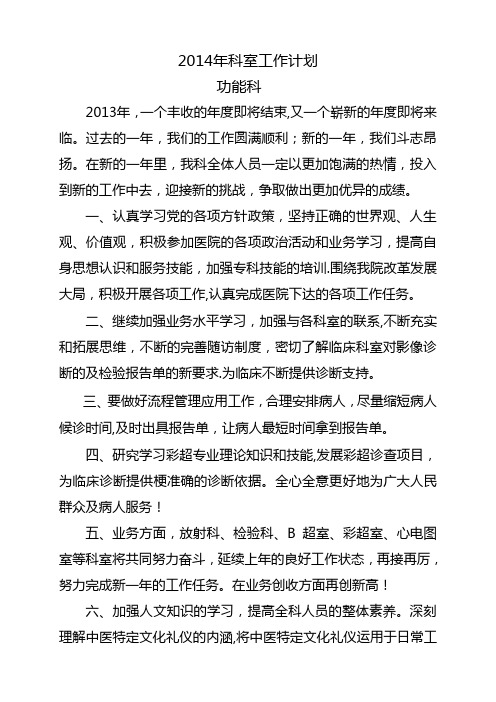 2014年科室工作计划

功能科

2013年，一个丰收的年度即将结束,又一个崭新的年度即将来临。过去的一年，我们的工作圆满顺利；新的一年，我们斗志昂扬。在新的一年里，我科全体人员一定以更加饱满的热情，投入到新的工作中去，迎接新的挑战，争取做出更加优异的成绩。

一、认真学习党的各项方针政策，坚持正确的世界观、人生观、价值观，积极参加医院的各项政治活动和业务学习，提高自身思想认识和服务技能，加强专科技能的培训.围绕我院改革发展大局，积极开展各项工作,认真完成医院下达的各项工作任务。

二、继续加强业务水平学习，加强与各科室的联系,不断充实和拓展思维，不断的完善随访制度，密切了解临床科室对影像诊断的及检验报告单的新要求.为临床不断提供诊断支持。

三、要做好流程管理应用工作，合理安排病人，尽量缩短病人候诊时间,及时出具报告单，让病人最短时间拿到报告单。

四、研究学习彩超专业理论知识和技能,发展彩超诊查项目，为临床诊断提供梗准确的诊断依据。全心全意更好地为广大人民群众及病人服务！

五、业务方面，放射科、检验科、B 超室、彩超室、心电图室等科室将共同努力奋斗，延续上年的良好工作状态，再接再厉，努力完成新一年的工作任务。在业务创收方面再创新高！

六、加强人文知识的学习，提高全科人员的整体素养。深刻理解中医特定文化礼仪的内涵,将中医特定文化礼仪运用于日常工